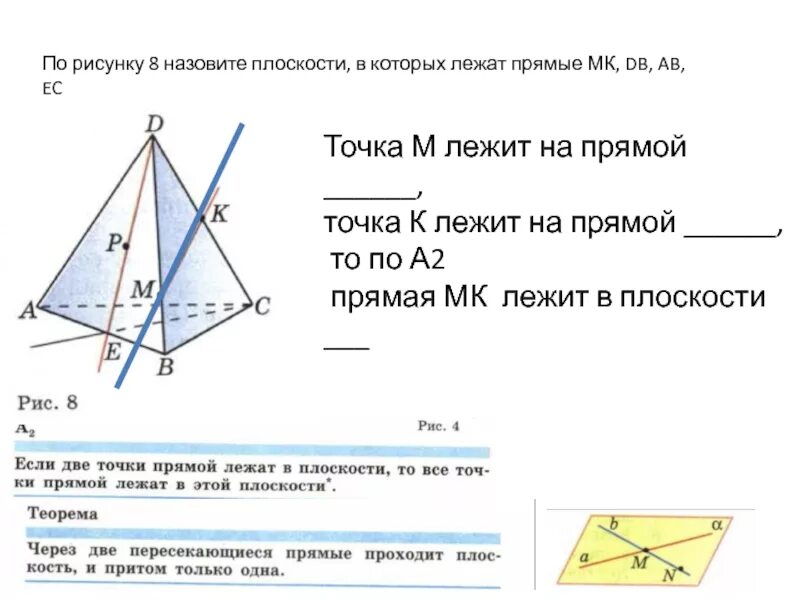 По рисунку 8 назовите плоскости, в которых лежат прямые МК, DB, AB, EC

D
K
P
M
A
C
E
B

Рис. 8

Точка М лежит на прямой ______,
точка К лежит на прямой ______,
то по А2
прямая МК лежит в плоскости ___

$A_2$

Рис. 4

Если две точки прямой лежат в плоскости, то все точки прямой лежат в этой плоскости*.

Теорема

Через две пересекающиеся прямые проходит плоскость, и притом только одна.

b
α
a
M
N